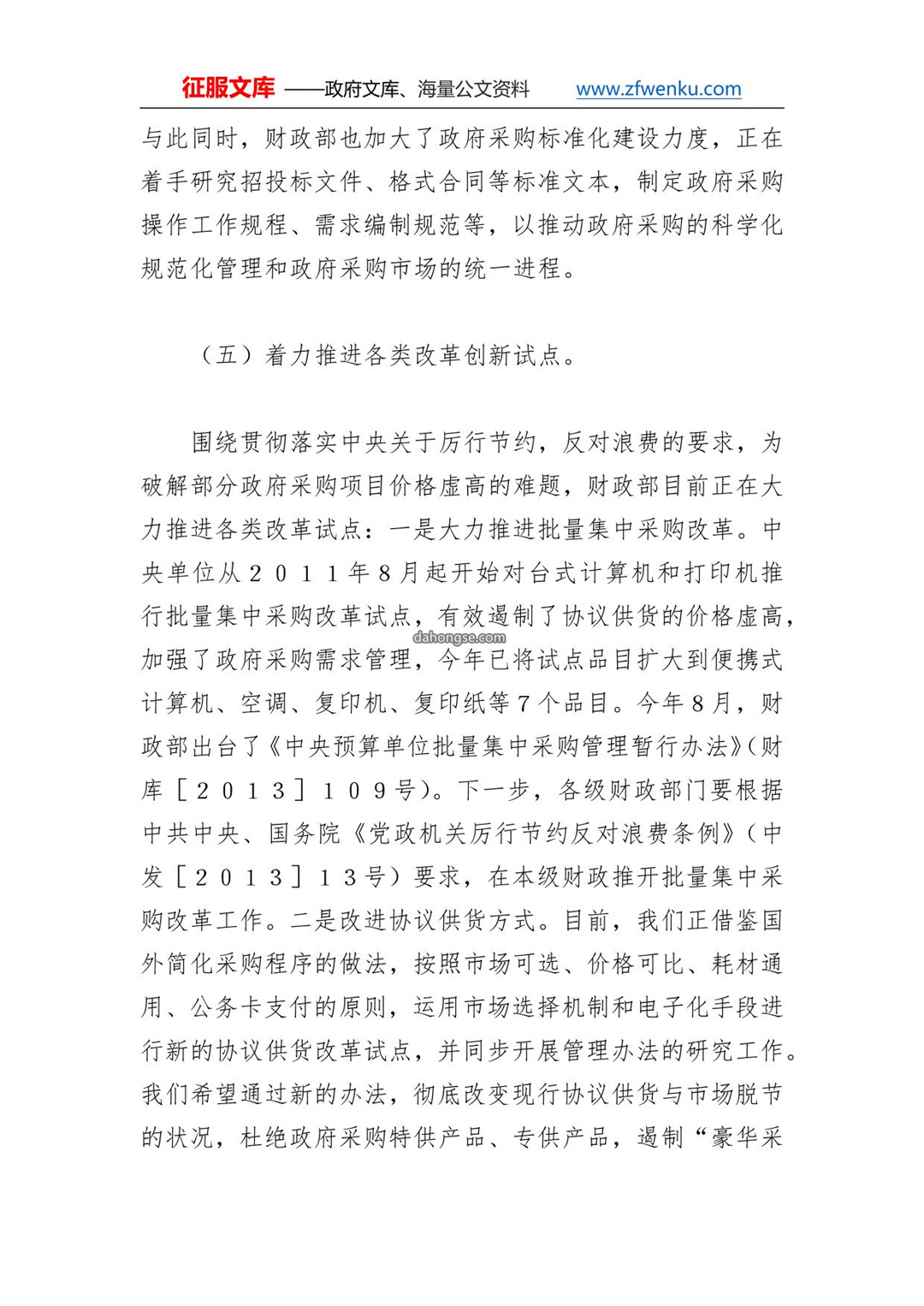 征服文库 ——政府文库、海量公文资料 www.zfwenku.com

与此同时，财政部也加大了政府采购标准化建设力度，正在着手研究招投标文件、格式合同等标准文本，制定政府采购操作工作规程、需求编制规范等，以推动政府采购的科学化规范化管理和政府采购市场的统一进程。

（五）着力推进各类改革创新试点。

围绕贯彻落实中央关于厉行节约，反对浪费的要求，为破解部分政府采购项目价格虚高的难题，财政部目前正在大力推进各类改革试点：一是大力推进批量集中采购改革。中央单位从２０１１年８月起开始对台式计算机和打印机推行批量集中采购改革试点，有效遏制了协议供货的价格虚高，加强了政府采购需求管理，今年已将试点品目扩大到便携式计算机、空调、复印机、复印纸等７个品目。今年８月，财政部出台了《中央预算单位批量集中采购管理暂行办法》（财库［２０１３］１０９号）。下一步，各级财政部门要根据中共中央、国务院《党政机关厉行节约反对浪费条例》（中发［２０１３］１３号）要求，在本级财政推开批量集中采购改革工作。二是改进协议供货方式。目前，我们正借鉴国外简化采购程序的做法，按照市场可选、价格可比、耗材通用、公务卡支付的原则，运用市场选择机制和电子化手段进行新的协议供货改革试点，并同步开展管理办法的研究工作。我们希望通过新的办法，彻底改变现行协议供货与市场脱节的状况，杜绝政府采购特供产品、专供产品，遏制“豪华采

dahongse.com